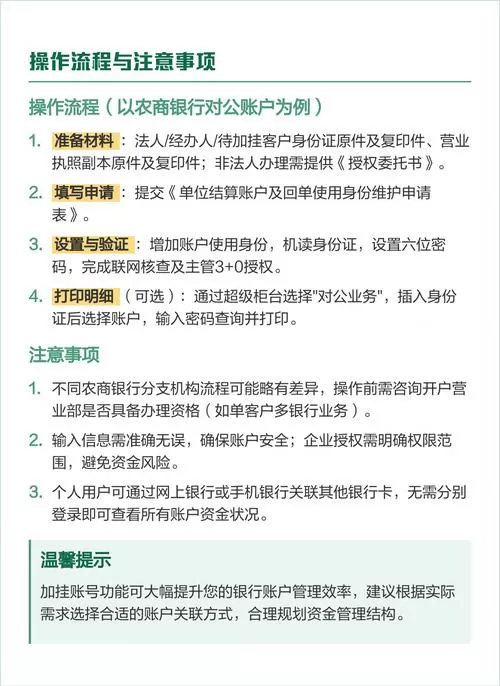 操作流程与注意事项

操作流程（以农商银行对公账户为例）

1. 准备材料：法人/经办人/待加挂客户身份证原件及复印件、营业执照副本原件及复印件；非法人办理需提供《授权委托书》。

2. 填写申请：提交《单位结算账户及回单使用身份维护申请表》。

3. 设置与验证：增加账户使用身份，机读身份证，设置六位密码，完成联网核查及主管3+0授权。

4. 打印明细（可选）：通过超级柜台选择"对公业务"，插入身份证后选择账户，输入密码查询并打印。

注意事项

1. 不同农商银行分支机构流程可能略有差异，操作前需咨询开户营业部是否具备办理资格（如单客户多银行业务）。

2. 输入信息需准确无误，确保账户安全；企业授权需明确权限范围，避免资金风险。

3. 个人用户可通过网上银行或手机银行关联其他银行卡，无需分别登录即可查看所有账户资金状况。

温馨提示

加挂账号功能可大幅提升您的银行账户管理效率，建议根据实际需求选择合适的账户关联方式，合理规划资金管理结构。